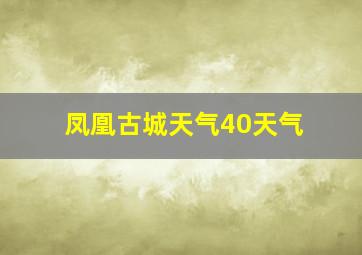 凤凰古城天气40天气